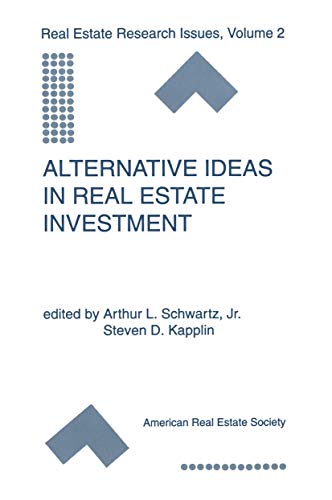 Real Estate Research Issues, Volume 2

ALTERNATIVE IDEAS IN REAL ESTATE INVESTMENT

edited by Arthur L. Schwartz, Jr.
Steven D. Kapplin

American Real Estate Society